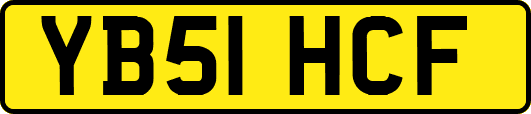 YB51 HCF